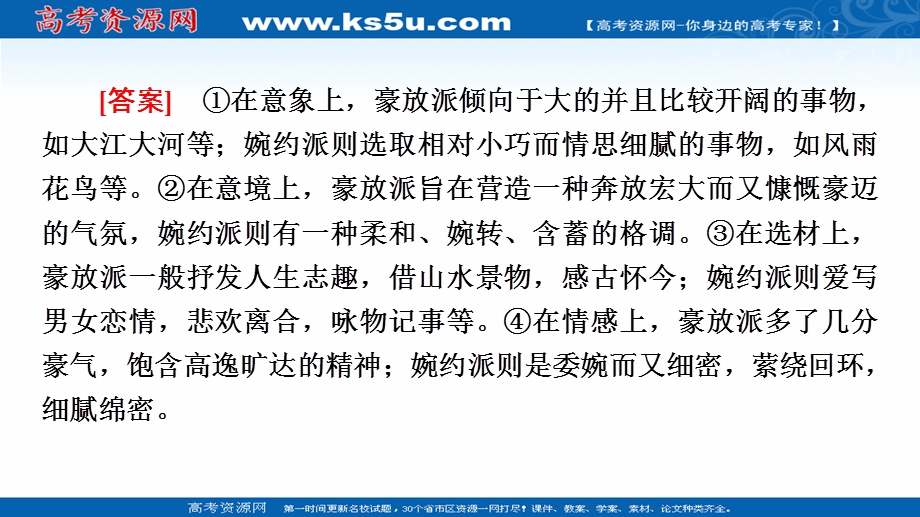 高考资源网 www.ks5u.com 【高考资源网-你身边的高考专家！】

[答案] ①在意象上，豪放派倾向于大的并且比较开阔的事物，如大江大河等；婉约派则选取相对小巧而情思细腻的事物，如风雨花鸟等。②在意境上，豪放派旨在营造一种奔放宏大而又慷慨豪迈的气氛，婉约派则有一种柔和、婉转、含蓄的格调。③在选材上，豪放派一般抒发人生志趣，借山水景物，感古怀今；婉约派则爱写男女恋情，悲欢离合，咏物记事等。④在情感上，豪放派多了几分豪气，饱含高逸旷达的精神；婉约派则是委婉而又细密，萦绕回环，细腻绵密。

高考资源网 第一时间更新名校试题，30个省市区资源一网打尽！课件、教案、学案、素材、论文种类齐全。